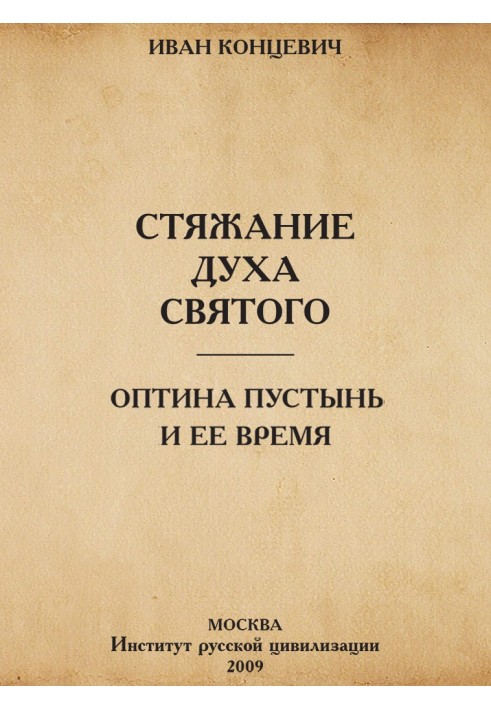 ИВАН КОНЦЕВИЧ

СТЯЖАНИЕ ДУХА СВЯТОГО

ОПТИНА ПУСТЫНЬ И ЕЕ ВРЕМЯ

МОСКВА
Институт русской цивилизации
2009